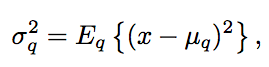 $\sigma_q^2 = E_q \left\{ (x - \mu_q)^2 \right\},$